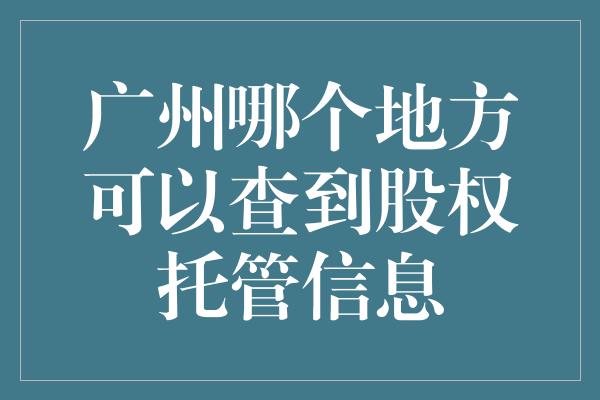 广州哪个地方可以查到股权托管信息